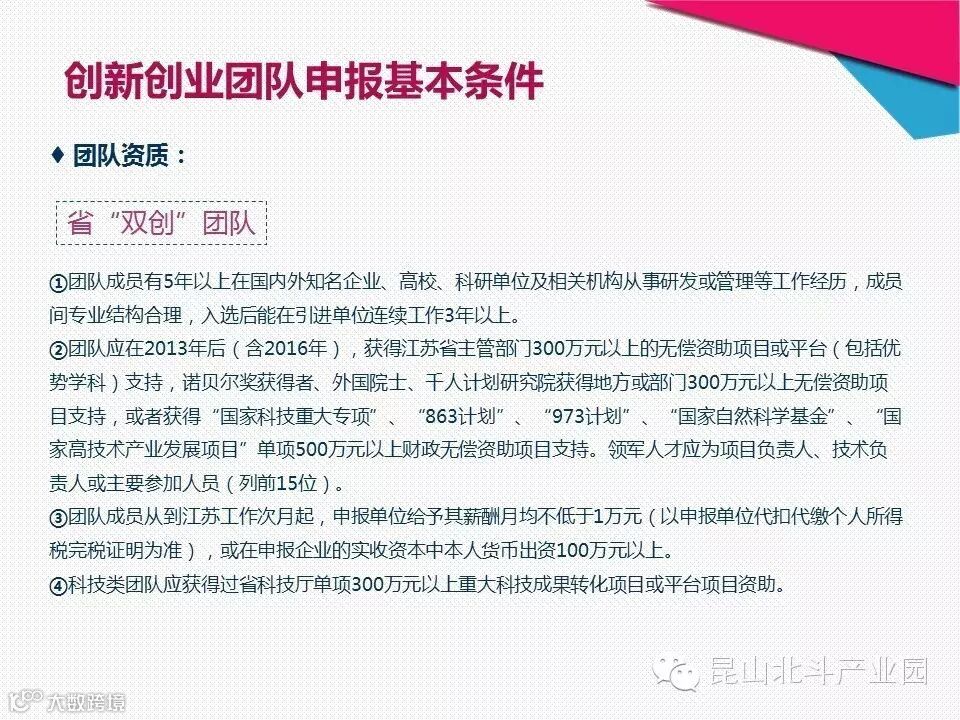 创新创业团队申报基本条件

♦ 团队资质：

省“双创”团队

①团队成员有5年以上在国内外知名企业、高校、科研单位及相关机构从事研发或管理等工作经历，成员间专业结构合理，入选后能在引进单位连续工作3年以上。

②团队应在2013年后（含2016年），获得江苏省主管部门300万元以上的无偿资助项目或平台（包括优势学科）支持，诺贝尔奖获得者、外国院士、千人计划研究院获得地方或部门300万元以上无偿资助项目支持，或者获得“国家科技重大专项”、“863计划”、“973计划”、“国家自然科学基金”、“国家高技术产业发展项目”单项500万元以上财政无偿资助项目支持。领军人才应为项目负责人、技术负责人或主要参加人员（列前15位）。

③团队成员从到江苏工作次月起，申报单位给予其薪酬月均不低于1万元（以申报单位代扣代缴个人所得税完税证明为准），或在申报企业的实收资本中本人货币出资100万元以上。

④科技类团队应获得过省科技厅单项300万元以上重大科技成果转化项目或平台项目资助。

昆山北斗产业园

大数跨境